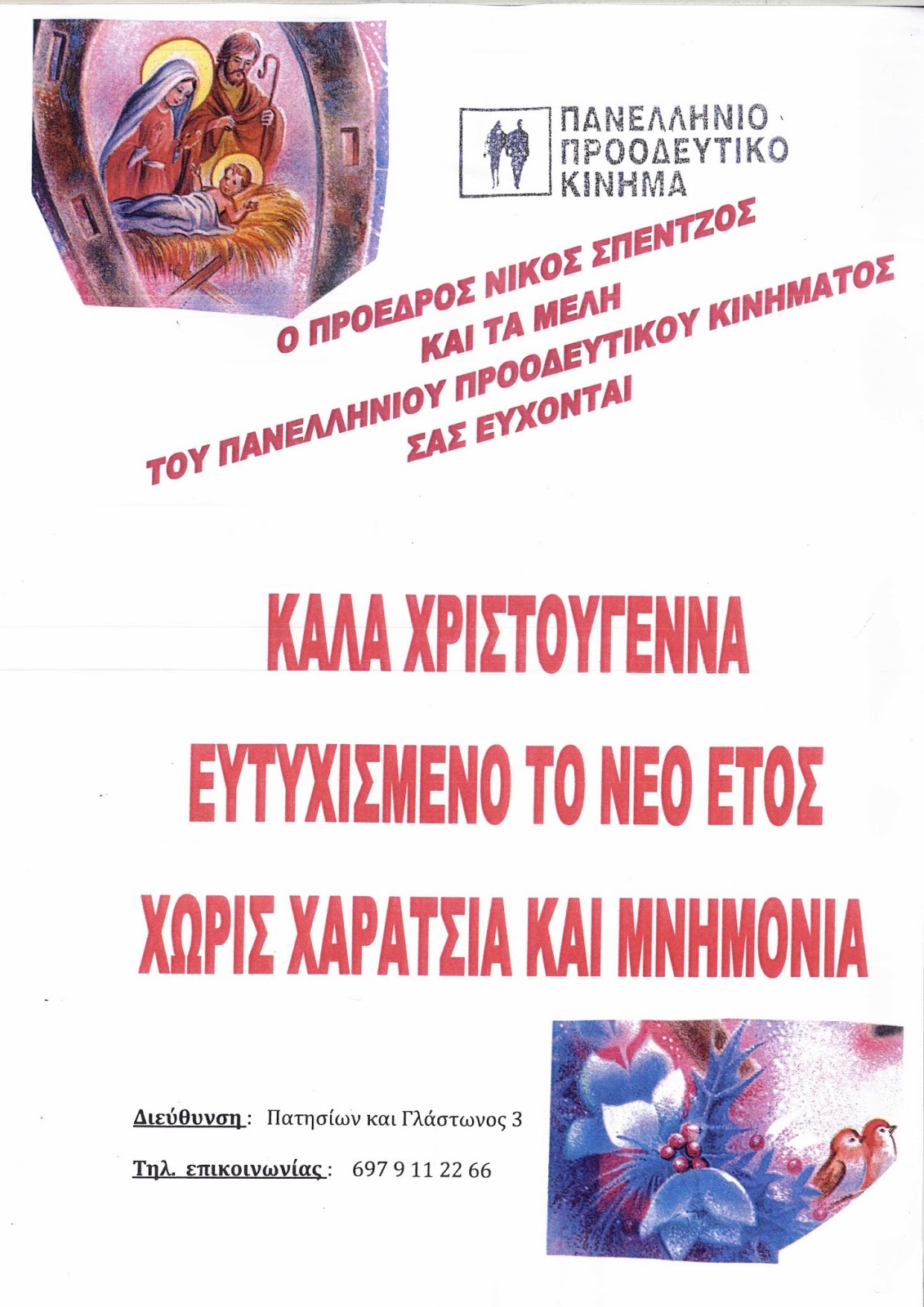 ΠΑΝΕΛΛΗΝΙΟ
ΠΡΟΟΔΕΥΤΙΚΟ
ΚΙΝΗΜΑ

Ο ΠΡΟΕΔΡΟΣ ΝΙΚΟΣ ΣΠΕΝΤΖΟΣ
ΚΑΙ ΤΑ ΜΕΛΗ
ΤΟΥ ΠΑΝΕΛΛΗΝΙΟΥ ΠΡΟΟΔΕΥΤΙΚΟΥ ΚΙΝΗΜΑΤΟΣ
ΣΑΣ ΕΥΧΟΝΤΑΙ

ΚΑΛΑ ΧΡΙΣΤΟΥΓΕΝΝΑ

ΕΥΤΥΧΙΣΜΕΝΟ ΤΟ ΝΕΟ ΕΤΟΣ

ΧΩΡΙΣ ΧΑΡΑΤΣΙΑ ΚΑΙ ΜΝΗΜΟΝΙΑ

Διεύθυνση : Πατησίων και Γλάστωνος 3

Τηλ. επικοινωνίας : 697 9 11 22 66